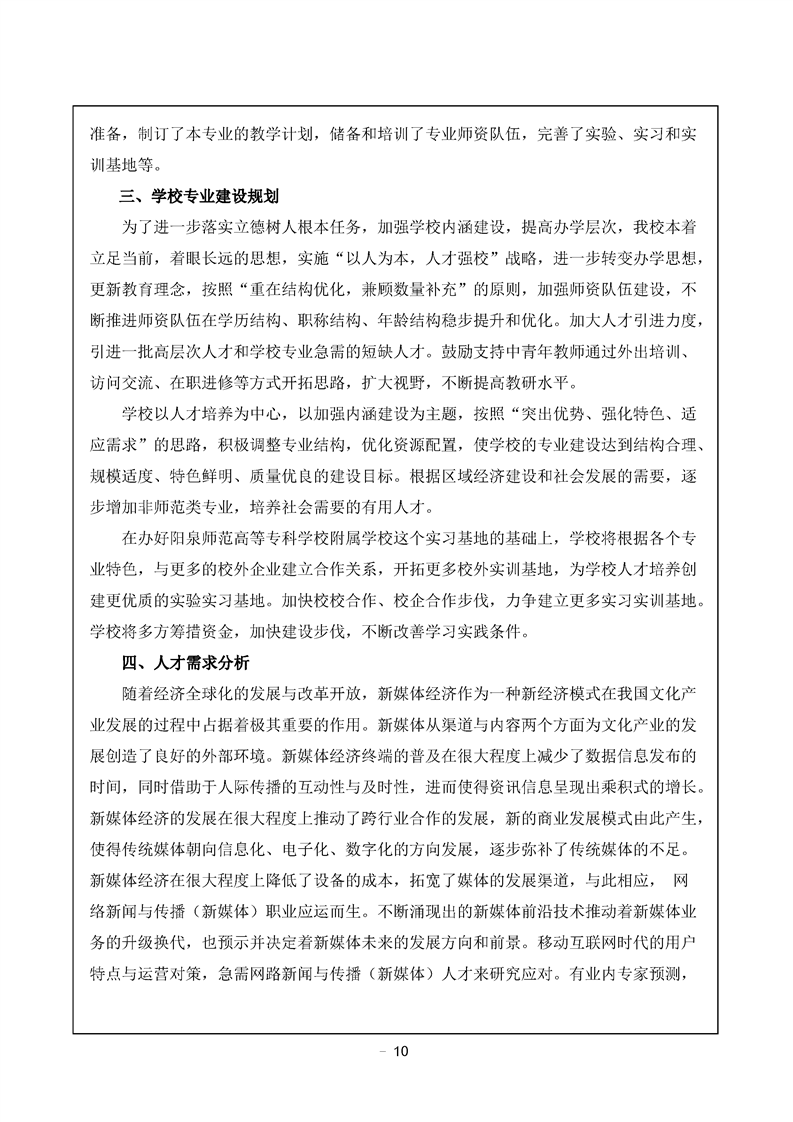 准备，制订了本专业的教学计划，储备和培训了专业师资队伍，完善了实验、实习和实训基地等。

三、学校专业建设规划

为了进一步落实立德树人根本任务，加强学校内涵建设，提高办学层次，我校本着立足当前，着眼长远的思想，实施“以人为本，人才强校”战略，进一步转变办学思想，更新教育理念，按照“重在结构优化，兼顾数量补充”的原则，加强师资队伍建设，不断推进师资队伍在学历结构、职称结构、年龄结构稳步提升和优化。加大人才引进力度，引进一批高层次人才和学校专业急需的短缺人才。鼓励支持中青年教师通过外出培训、访问交流、在职进修等方式开拓思路，扩大视野，不断提高教研水平。

学校以人才培养为中心，以加强内涵建设为主题，按照“突出优势、强化特色、适应需求”的思路，积极调整专业结构，优化资源配置，使学校的专业建设达到结构合理、规模适度、特色鲜明、质量优良的建设目标。根据区域经济建设和社会发展的需要，逐步增加非师范类专业，培养社会需要的有用人才。

在办好阳泉师范高等专科学校附属学校这个实习基地的基础上，学校将根据各个专业特色，与更多的校外企业建立合作关系，开拓更多校外实训基地，为学校人才培养创建更优质的实验实习基地。加快校校合作、校企合作步伐，力争建立更多实习实训基地。学校将多方筹措资金，加快建设步伐，不断改善学习实践条件。

四、人才需求分析

随着经济全球化的发展与改革开放，新媒体经济作为一种新经济模式在我国文化产业发展的过程中占据着极其重要的作用。新媒体从渠道与内容两个方面为文化产业的发展创造了良好的外部环境。新媒体经济终端的普及在很大程度上减少了数据信息发布的时间，同时借助于人际传播的互动性与及时性，进而使得资讯信息呈现出乘积式的增长。新媒体经济的发展在很大程度上推动了跨行业合作的发展，新的商业发展模式由此产生，使得传统媒体朝向信息化、电子化、数字化的方向发展，逐步弥补了传统媒体的不足。新媒体经济在很大程度上降低了设备的成本，拓宽了媒体的发展渠道，与此相应， 网络新闻与传播（新媒体）职业应运而生。不断涌现出的新媒体前沿技术推动着新媒体业务的升级换代，也预示并决定着新媒体未来的发展方向和前景。移动互联网时代的用户特点与运营对策，急需网路新闻与传播（新媒体）人才来研究应对。有业内专家预测，

– 10